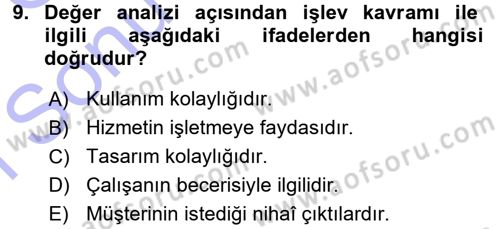 9. Değer analizi açısından işlev kavramı ile ilgili aşağıdaki ifadelerden hangisi doğrudur?

A) Kullanım kolaylığıdır.
B) Hizmetin işletmeye faydasıdır.
C) Tasarım kolaylığıdır.
D) Çalışanın becerisiyle ilgilidir.
E) Müşterinin istediği nihaî çıktılardır.

www.aofsoru.com
www.aofsoru.com
www.aofsoru.com
www.aofsoru.com